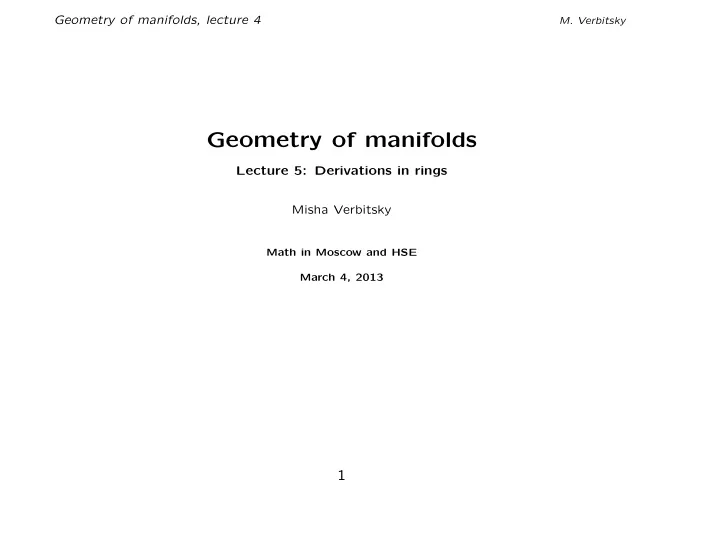 Geometry of manifolds, lecture 4 M. Verbitsky

Geometry of manifolds

Lecture 5: Derivations in rings

Misha Verbitsky

Math in Moscow and HSE

March 4, 2013

1